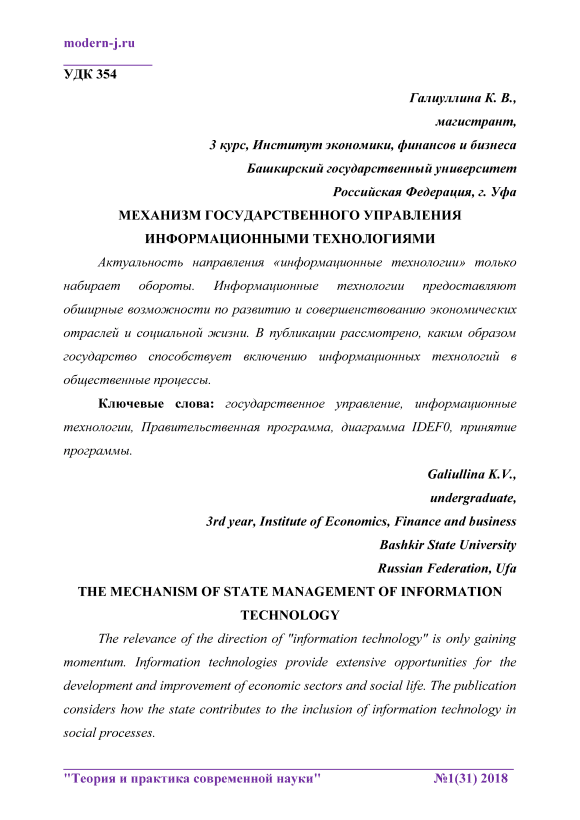 modern-j.ru

УДК 354

Галиуллина К. В.,
магистрант,
3 курс, Институт экономики, финансов и бизнеса
Башкирский государственный университет
Российская Федерация, г. Уфа

МЕХАНИЗМ ГОСУДАРСТВЕННОГО УПРАВЛЕНИЯ ИНФОРМАЦИОННЫМИ ТЕХНОЛОГИЯМИ

Актуальность направления «информационные технологии» только набирает обороты. Информационные технологии предоставляют обширные возможности по развитию и совершенствованию экономических отраслей и социальной жизни. В публикации рассмотрено, каким образом государство способствует включению информационных технологий в общественные процессы.

Ключевые слова: государственное управление, информационные технологии, Правительственная программа, диаграмма IDEF0, принятие программы.

Galiullina K.V.,
undergraduate,
3rd year, Institute of Economics, Finance and business
Bashkir State University
Russian Federation, Ufa

THE MECHANISM OF STATE MANAGEMENT OF INFORMATION TECHNOLOGY

The relevance of the direction of "information technology" is only gaining momentum. Information technologies provide extensive opportunities for the development and improvement of economic sectors and social life. The publication considers how the state contributes to the inclusion of information technology in social processes.

"Теория и практика современной науки" №1(31) 2018